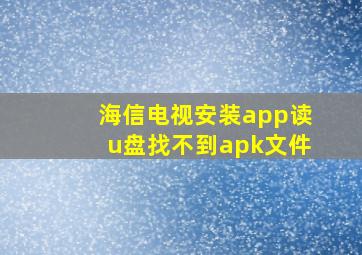 海信电视安装app读u盘找不到apk文件